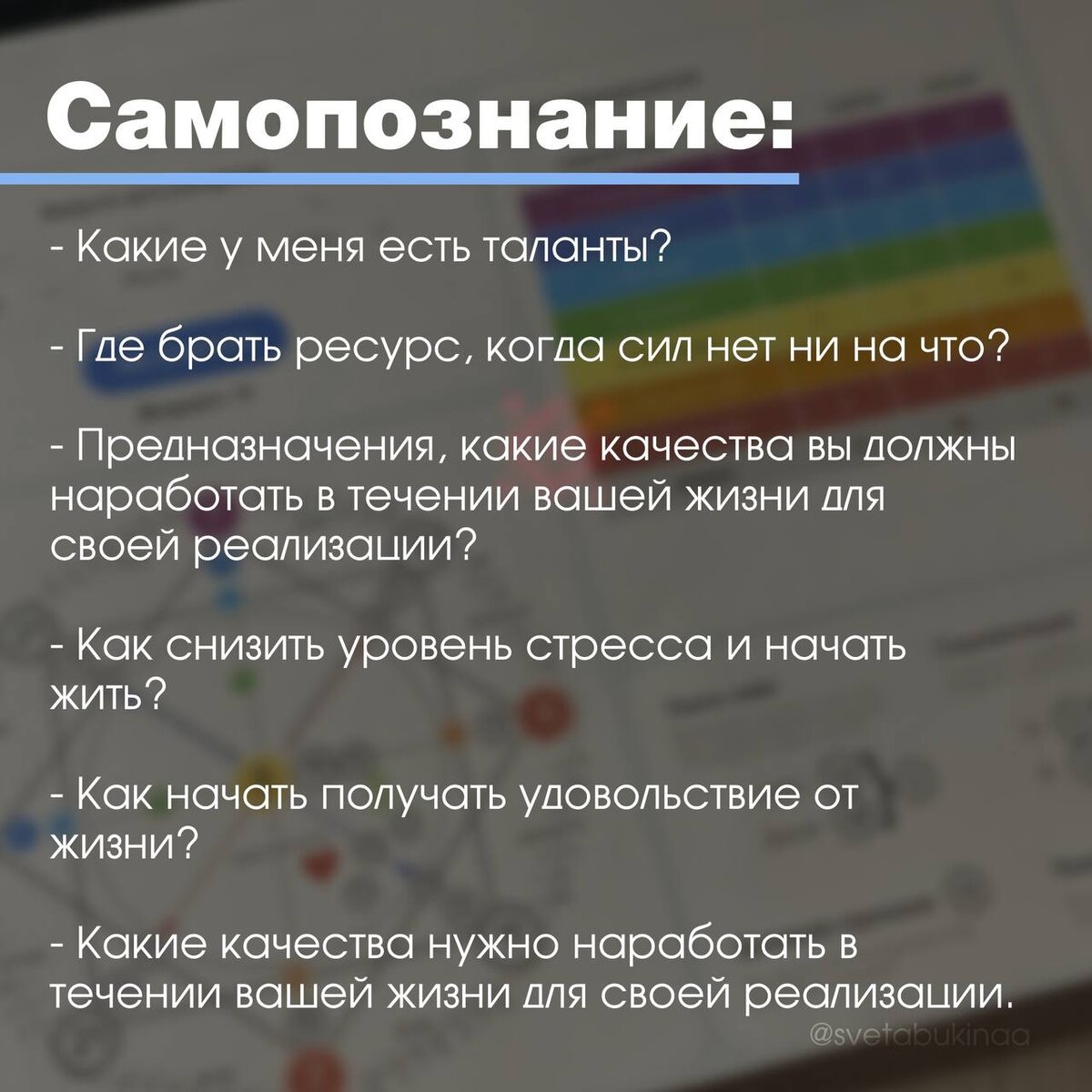 Самопознание:

- Какие у меня есть таланты?

- Где брать ресурс, когда сил нет ни на что?

- Предназначения, какие качества вы должны наработать в течении вашей жизни для своей реализации?

- Как снизить уровень стресса и начать жить?

- Как начать получать удовольствие от жизни?

- Какие качества нужно наработать в течении вашей жизни для своей реализации.

@svetabukinaa